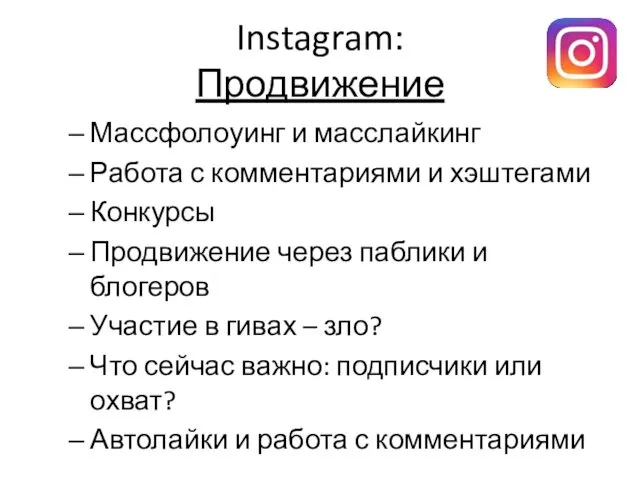 Instagram:
Продвижение

– Массфолоуинг и масслайкинг
– Работа с комментариями и хэштегами
– Конкурсы
– Продвижение через паблики и блогеров
– Участие в гивах – зло?
– Что сейчас важно: подписчики или охват?
– Автолайки и работа с комментариями